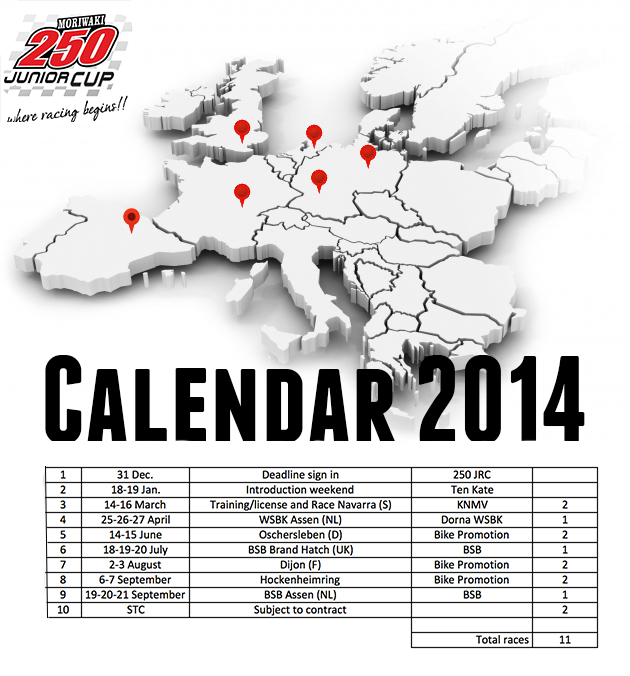 MORIWAKI
250
JUNIOR CUP
where racing begins!!

CALENDAR 2014

| 1 | 31 Dec. | Deadline sign in | 250 JRC | |
|---|---|---|---|---|
| 2 | 18-19 Jan. | Introduction weekend | Ten Kate | |
| 3 | 14-16 March | Training/license and Race Navarra (S) | KNMV | 2 |
| 4 | 25-26-27 April | WSBK Assen (NL) | Dorna WSBK | 1 |
| 5 | 14-15 June | Oschersleben (D) | Bike Promotion | 2 |
| 6 | 18-19-20 July | BSB Brand Hatch (UK) | BSB | 1 |
| 7 | 2-3 August | Dijon (F) | Bike Promotion | 2 |
| 8 | 6-7 September | Hockenheimring | Bike Promotion | 2 |
| 9 | 19-20-21 September | BSB Assen (NL) | BSB | 1 |
| 10 | STC | Subject to contract | | 2 |
| | | | | |
| | | | Total races | 11 |